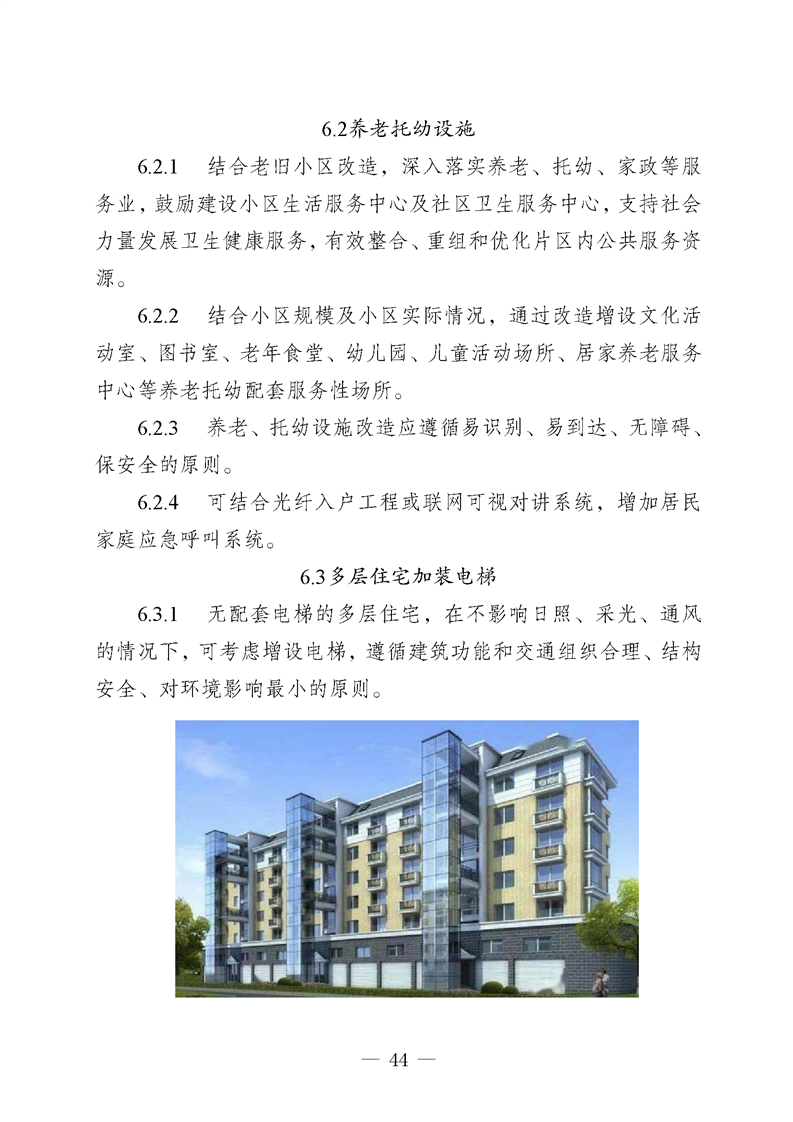 6.2养老托幼设施

6.2.1　结合老旧小区改造，深入落实养老、托幼、家政等服务业，鼓励建设小区生活服务中心及社区卫生服务中心，支持社会力量发展卫生健康服务，有效整合、重组和优化片区内公共服务资源。

6.2.2　结合小区规模及小区实际情况，通过改造增设文化活动室、图书室、老年食堂、幼儿园、儿童活动场所、居家养老服务中心等养老托幼配套服务性场所。

6.2.3　养老、托幼设施改造应遵循易识别、易到达、无障碍、保安全的原则。

6.2.4　可结合光纤入户工程或联网可视对讲系统，增加居民家庭应急呼叫系统。

6.3多层住宅加装电梯

6.3.1　无配套电梯的多层住宅，在不影响日照、采光、通风的情况下，可考虑增设电梯，遵循建筑功能和交通组织合理、结构安全、对环境影响最小的原则。

— 44 —